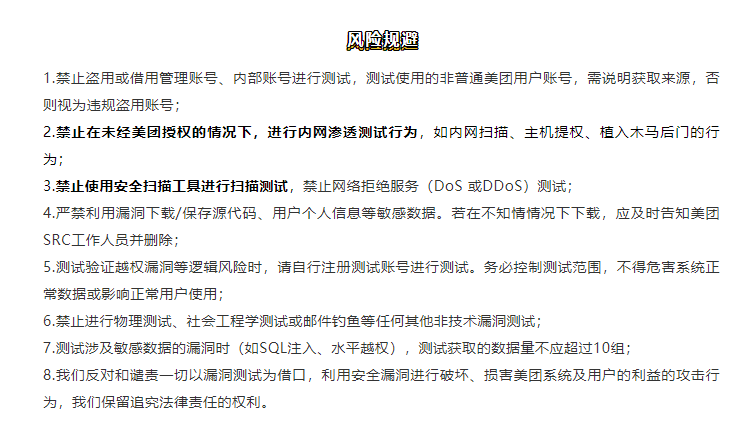 风险规避

1.禁止盗用或借用管理账号、内部账号进行测试，测试使用的非普通美团用户账号，需说明获取来源，否则视为违规盗用账号；

2.禁止在未经美团授权的情况下，进行内网渗透测试行为，如内网扫描、主机提权、植入木马后门的行为；

3.禁止使用安全扫描工具进行扫描测试，禁止网络拒绝服务（DoS 或DDoS）测试；

4.严禁利用漏洞下载/保存源代码、用户个人信息等敏感数据。若在不知情情况下下载，应及时告知美团SRC工作人员并删除；

5.测试验证越权漏洞等逻辑风险时，请自行注册测试账号进行测试。务必控制测试范围，不得危害系统正常数据或影响正常用户使用；

6.禁止进行物理测试、社会工程学测试或邮件钓鱼等任何其他非技术漏洞测试；

7.测试涉及敏感数据的漏洞时（如SQL注入、水平越权），测试获取的数据量不应超过10组；

8.我们反对和谴责一切以漏洞测试为借口，利用安全漏洞进行破坏、损害美团系统及用户的利益的攻击行为，我们保留追究法律责任的权利。